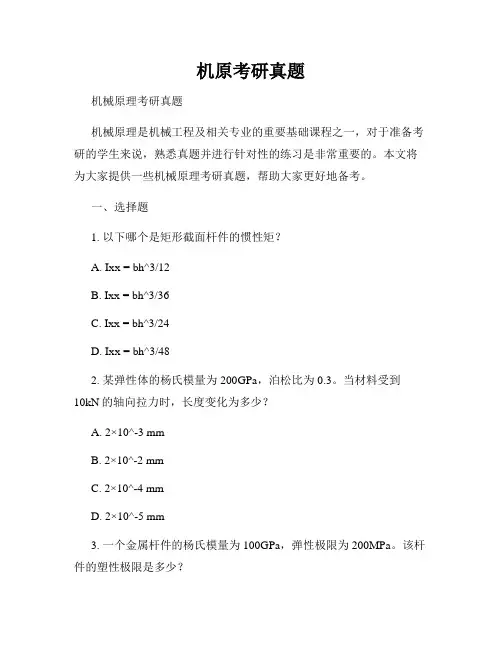 机原考研真题

机械原理考研真题

机械原理是机械工程及相关专业的重要基础课程之一，对于准备考研的学生来说，熟悉真题并进行针对性的练习是非常重要的。本文将为大家提供一些机械原理考研真题，帮助大家更好地备考。

一、选择题

1. 以下哪个是矩形截面杆件的惯性矩？

A. Ixx = bh^3/12

B. Ixx = bh^3/36

C. Ixx = bh^3/24

D. Ixx = bh^3/48

2. 某弹性体的杨氏模量为 200GPa，泊松比为 0.3。当材料受到 10kN 的轴向拉力时，长度变化为多少？

A. 2×10^-3 mm

B. 2×10^-2 mm

C. 2×10^-4 mm

D. 2×10^-5 mm

3. 一个金属杆件的杨氏模量为 100GPa，弹性极限为 200MPa。该杆件的塑性极限是多少？